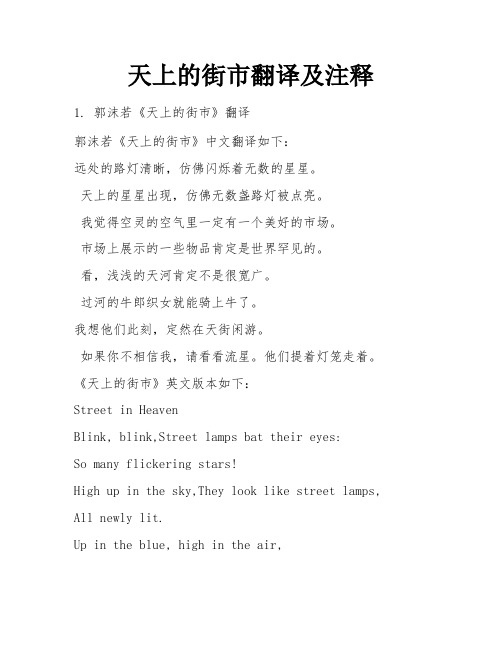 天上的街市翻译及注释

1. 郭沫若《天上的街市》翻译

郭沫若《天上的街市》中文翻译如下：

远处的路灯清晰，仿佛闪烁着无数的星星。

天上的星星出现，仿佛无数盏路灯被点亮。

我觉得空灵的空气里一定有一个美好的市场。

市场上展示的一些物品肯定是世界罕见的。

看，浅浅的天河肯定不是很宽广。

过河的牛郎织女就能骑上牛了。

我想他们此刻，定然在天街闲游。

如果你不相信我，请看看流星。他们提着灯笼走着。

《天上的街市》英文版本如下：

Street in Heaven

Blink, blink,Street lamps bat their eyes:

So many flickering stars!

High up in the sky,They look like street lamps,

All newly lit.

Up in the blue, high in the air,